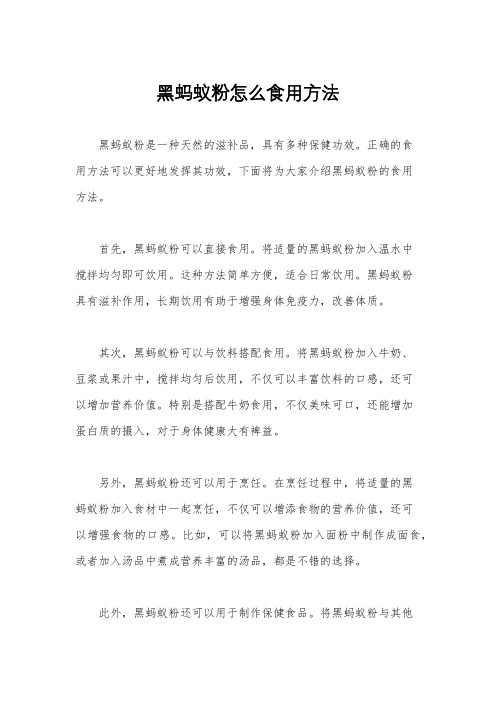 黑蚂蚁粉怎么食用方法

黑蚂蚁粉是一种天然的滋补品，具有多种保健功效。正确的食用方法可以更好地发挥其功效，下面将为大家介绍黑蚂蚁粉的食用方法。

首先，黑蚂蚁粉可以直接食用。将适量的黑蚂蚁粉加入温水中搅拌均匀即可饮用。这种方法简单方便，适合日常饮用。黑蚂蚁粉具有滋补作用，长期饮用有助于增强身体免疫力，改善体质。

其次，黑蚂蚁粉可以与饮料搭配食用。将黑蚂蚁粉加入牛奶、豆浆或果汁中，搅拌均匀后饮用，不仅可以丰富饮料的口感，还可以增加营养价值。特别是搭配牛奶食用，不仅美味可口，还能增加蛋白质的摄入，对于身体健康大有裨益。

另外，黑蚂蚁粉还可以用于烹饪。在烹饪过程中，将适量的黑蚂蚁粉加入食材中一起烹饪，不仅可以增添食物的营养价值，还可以增强食物的口感。比如，可以将黑蚂蚁粉加入面粉中制作成面食，或者加入汤品中煮成营养丰富的汤品，都是不错的选择。

此外，黑蚂蚁粉还可以用于制作保健食品。将黑蚂蚁粉与其他